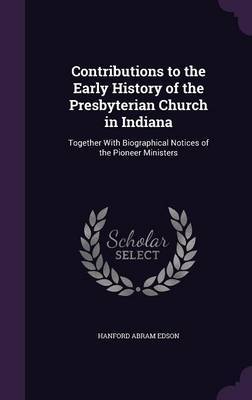 Contributions to the Early History of the Presbyterian Church in Indiana

Together With Biographical Notices of the Pioneer Ministers

Scholar SELECT

HANFORD ABRAM EDSON